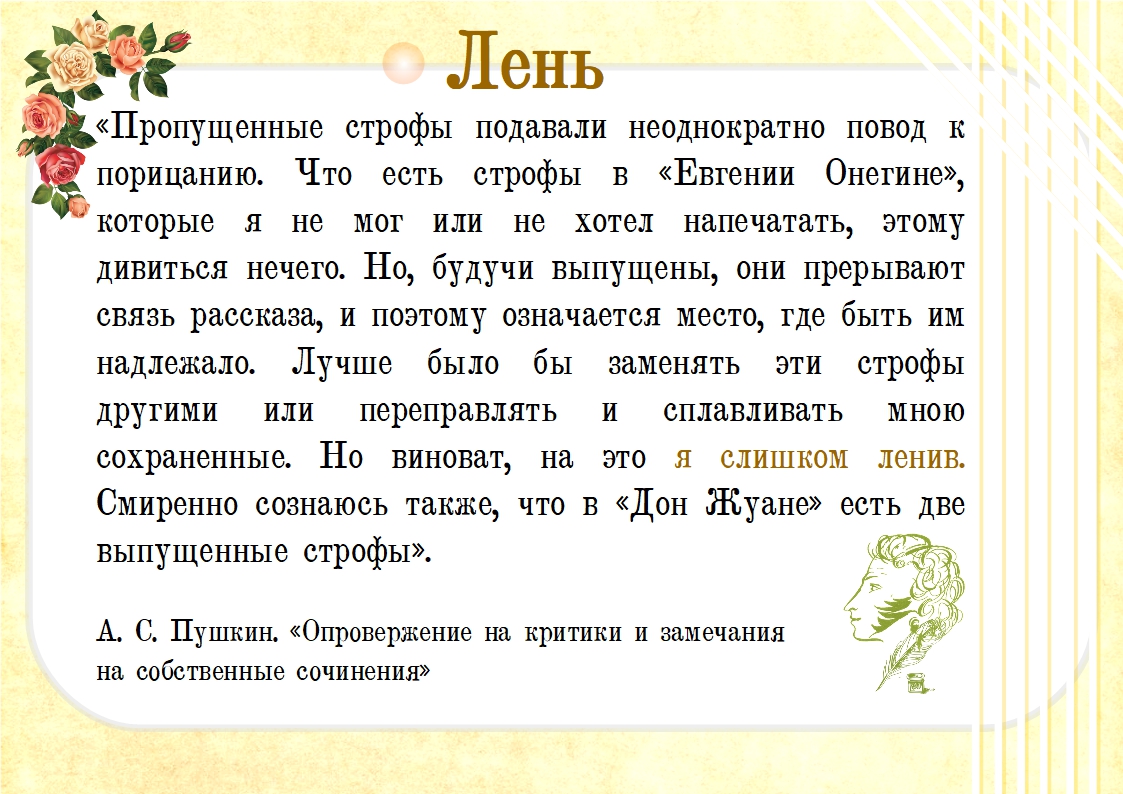 Лень

«Пропущенные строфы подавали неоднократно повод к порицанию. Что есть строфы в «Евгении Онегине», которые я не мог или не хотел напечатать, этому дивиться нечего. Но, будучи выпущены, они прерывают связь рассказа, и поэтому означается место, где быть им надлежало. Лучше было бы заменять эти строфы другими или переправлять и сплавливать мною сохраненные. Но виноват, на это я слишком ленив. Смиренно сознаюсь также, что в «Дон Жуане» есть две выпущенные строфы».

А. С. Пушкин. «Опровержение на критики и замечания на собственные сочинения»